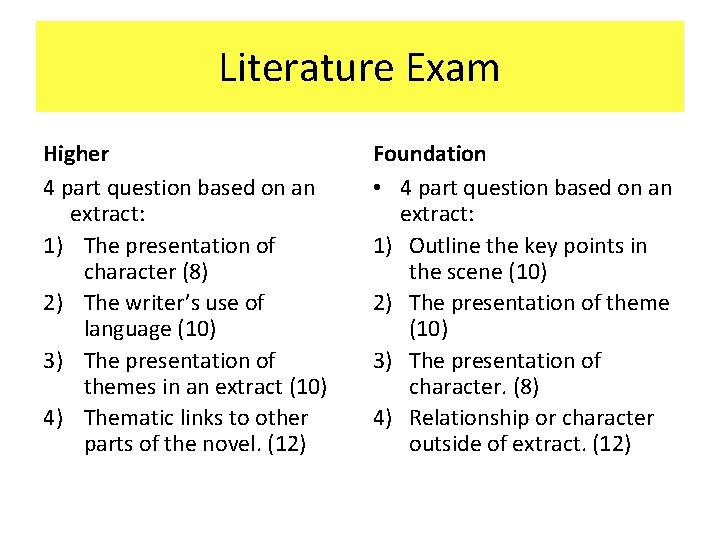 Literature Exam

Higher

4 part question based on an extract:

1) The presentation of character (8)

2) The writer's use of language (10)

3) The presentation of themes in an extract (10)

4) Thematic links to other parts of the novel. (12)

Foundation

• 4 part question based on an extract:

1) Outline the key points in the scene (10)

2) The presentation of theme (10)

3) The presentation of character. (8)

4) Relationship or character outside of extract. (12)